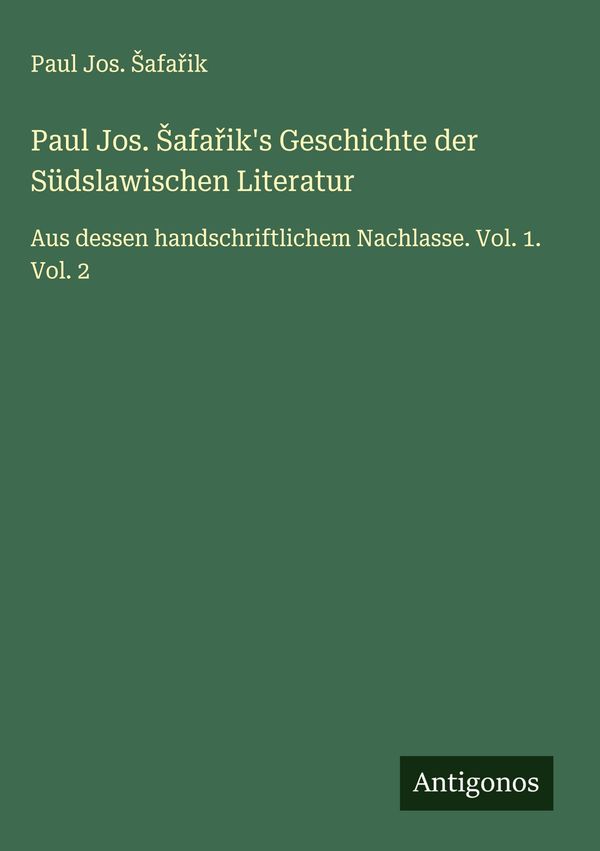 Paul Jos. Šafařik

Paul Jos. Šafařik's Geschichte der Südslawischen Literatur

Aus dessen handschriftlichem Nachlasse. Vol. 1. Vol. 2

Antigonos